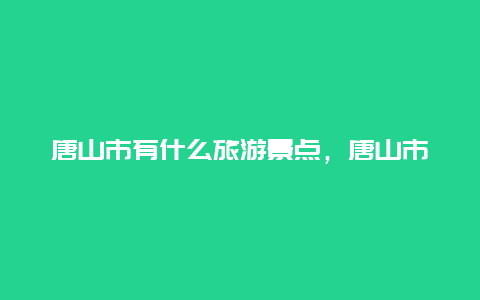 唐山市有什么旅游景点，唐山市